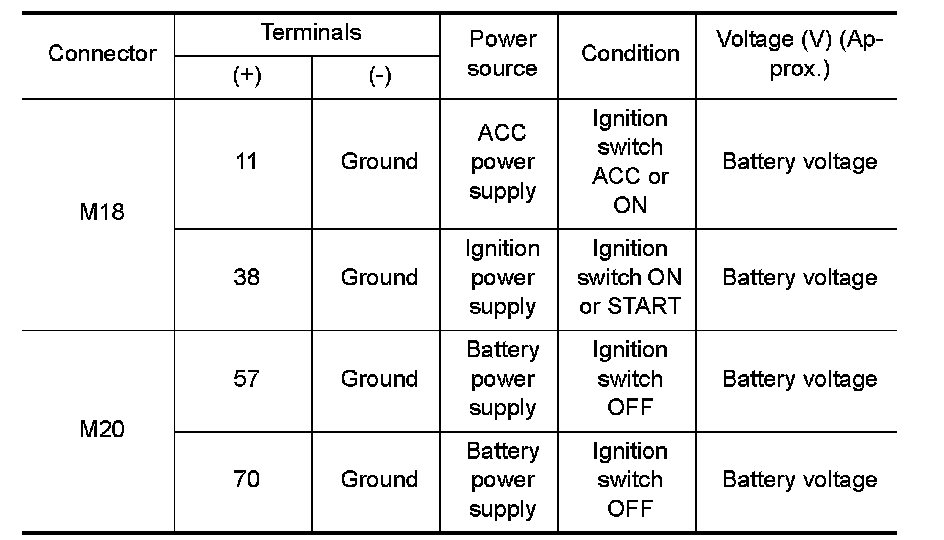 | Connector | Terminals (+) | Terminals (-) | Power source | Condition | Voltage (V) (Approx.) |
|---|---|---|---|---|---|
| M18 | 11 | Ground | ACC power supply | Ignition switch ACC or ON | Battery voltage |
| M18 | 38 | Ground | Ignition power supply | Ignition switch ON or START | Battery voltage |
| M20 | 57 | Ground | Battery power supply | Ignition switch OFF | Battery voltage |
| M20 | 70 | Ground | Battery power supply | Ignition switch OFF | Battery voltage |